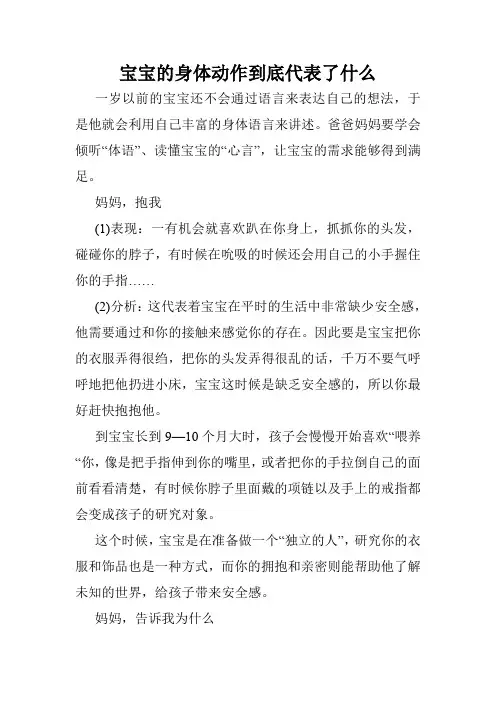 宝宝的身体动作到底代表了什么

一岁以前的宝宝还不会通过语言来表达自己的想法，于是他就会利用自己丰富的身体语言来讲述。爸爸妈妈要学会倾听“体语”、读懂宝宝的“心言”，让宝宝的需求能够得到满足。

妈妈，抱我

(1)表现：一有机会就喜欢趴在你身上，抓抓你的头发，碰碰你的脖子，有时候在吮吸的时候还会用自己的小手握住你的手指……

(2)分析：这代表着宝宝在平时的生活中非常缺少安全感，他需要通过和你的接触来感觉你的存在。因此要是宝宝把你的衣服弄得很绉，把你的头发弄得很乱的话，千万不要气呼呼地把他扔进小床，宝宝这时候是缺乏安全感的，所以你最好赶快抱抱他。

到宝宝长到 9—10 个月大时，孩子会慢慢开始喜欢“喂养“你，像是把手指伸到你的嘴里，或者把你的手拉倒自己的面前看看清楚，有时候你脖子里面戴的项链以及手上的戒指都会变成孩子的研究对象。

这个时候，宝宝是在准备做一个“独立的人”，研究你的衣服和饰品也是一种方式，而你的拥抱和亲密则能帮助他了解未知的世界，给孩子带来安全感。

妈妈，告诉我为什么